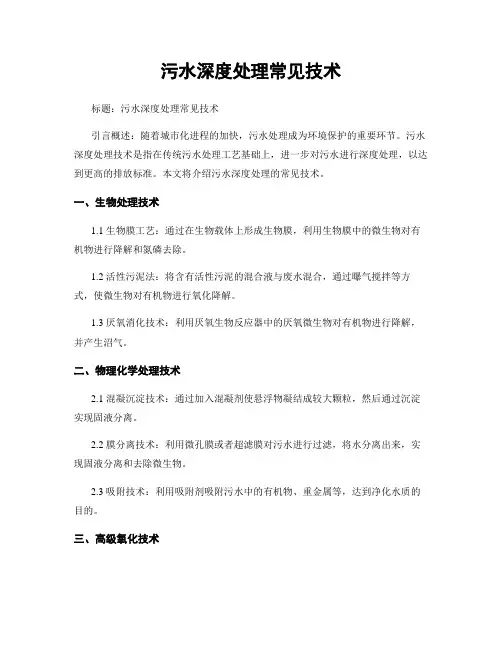 污水深度处理常见技术

标题：污水深度处理常见技术

引言概述：随着城市化进程的加快，污水处理成为环境保护的重要环节。污水深度处理技术是指在传统污水处理工艺基础上，进一步对污水进行深度处理，以达到更高的排放标准。本文将介绍污水深度处理的常见技术。

一、生物处理技术

1.1 生物膜工艺：通过在生物载体上形成生物膜，利用生物膜中的微生物对有机物进行降解和氮磷去除。

1.2 活性污泥法：将含有活性污泥的混合液与废水混合，通过曝气搅拌等方式，使微生物对有机物进行氧化降解。

1.3 厌氧消化技术：利用厌氧生物反应器中的厌氧微生物对有机物进行降解，并产生沼气。

二、物理化学处理技术

2.1 混凝沉淀技术：通过加入混凝剂使悬浮物凝结成较大颗粒，然后通过沉淀实现固液分离。

2.2 膜分离技术：利用微孔膜或者超滤膜对污水进行过滤，将水分离出来，实现固液分离和去除微生物。

2.3 吸附技术：利用吸附剂吸附污水中的有机物、重金属等，达到净化水质的目的。

三、高级氧化技术